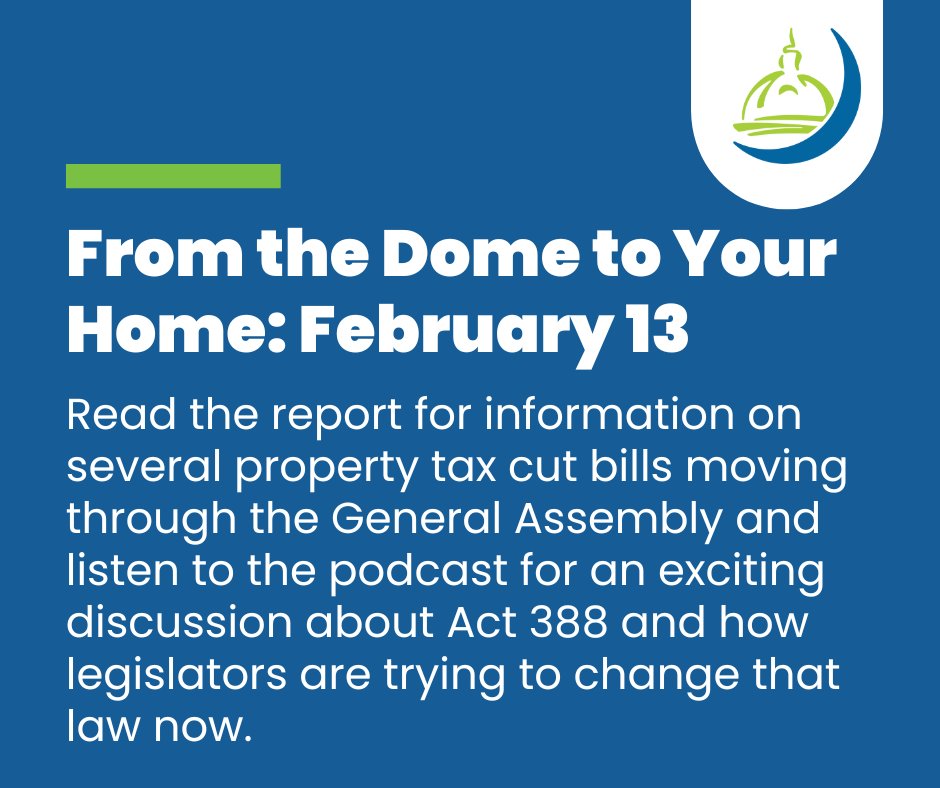 From the Dome to Your Home: February 13

Read the report for information on several property tax cut bills moving through the General Assembly and listen to the podcast for an exciting discussion about Act 388 and how legislators are trying to change that law now.